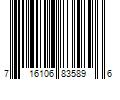 7 16106 83589 6